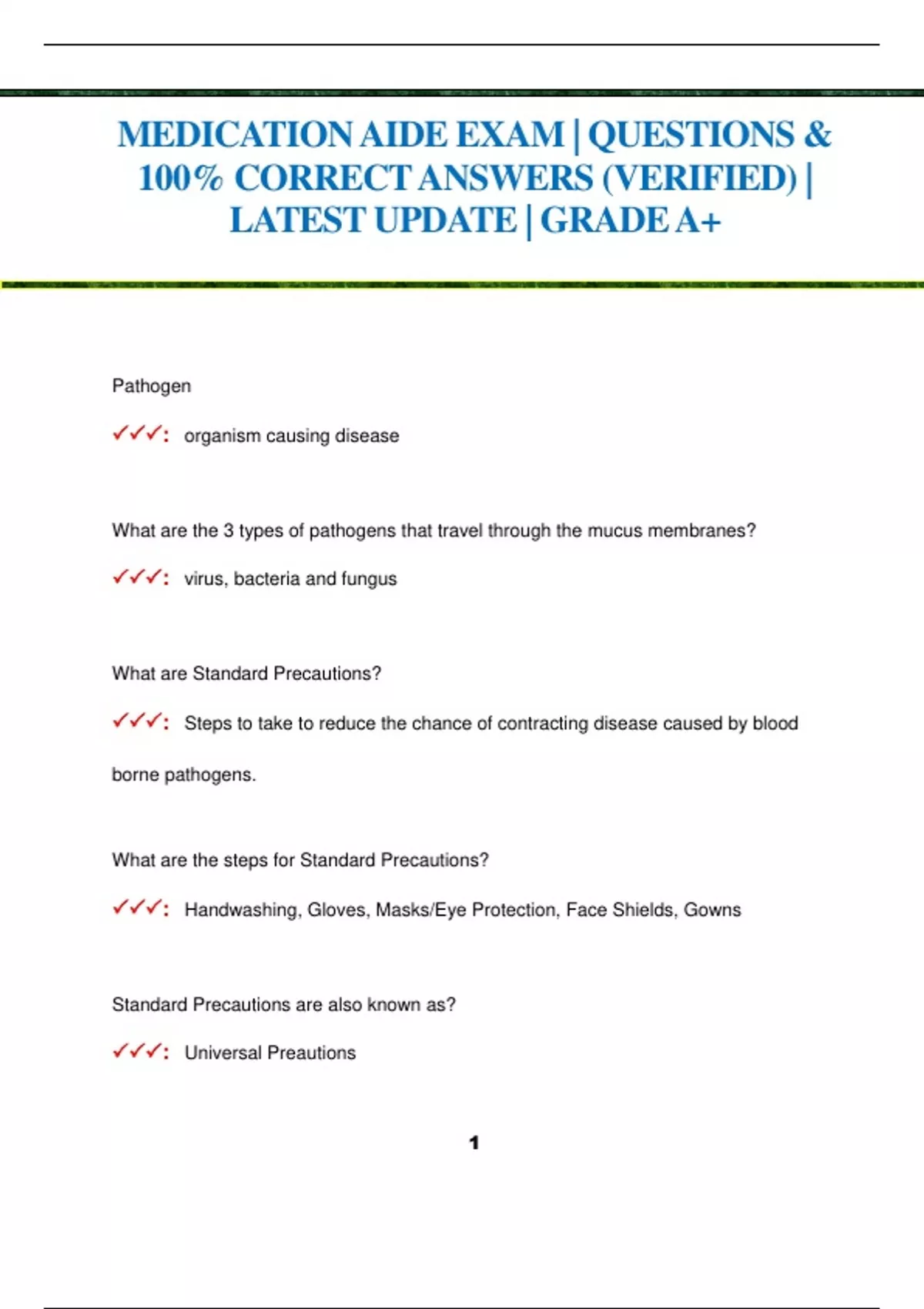 MEDICATION AIDE EXAM | QUESTIONS & 100% CORRECT ANSWERS (VERIFIED) | LATEST UPDATE | GRADE A+

Pathogen

✓✓✓: organism causing disease

What are the 3 types of pathogens that travel through the mucus membranes?

✓✓✓: virus, bacteria and fungus

What are Standard Precautions?

✓✓✓: Steps to take to reduce the chance of contracting disease caused by blood borne pathogens.

What are the steps for Standard Precautions?

✓✓✓: Handwashing, Gloves, Masks/Eye Protection, Face Shields, Gowns

Standard Precautions are also known as?

✓✓✓: Universal Preautions

1